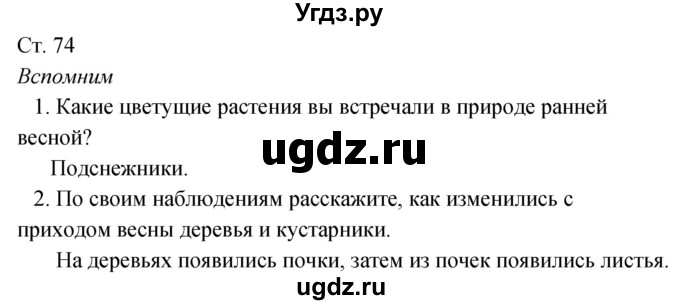 Угдз.ру

Ст. 74

Вспомним

1. Какие цветущие растения вы встречали в природе ранней весной?

ugdz.ru

Подснежники.

2. По своим наблюдениям расскажите, как изменились с приходом весны деревья и кустарники.

На деревьях появились почки, затем из почек появились листья.

ugdz.ru